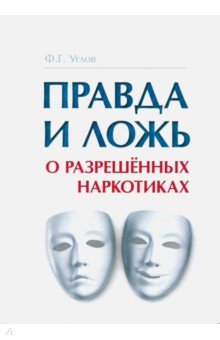 Ф.Г. Углов

ПРАВДА И ЛОЖЬ

О РАЗРЕШЁННЫХ НАРКОТИКАХ